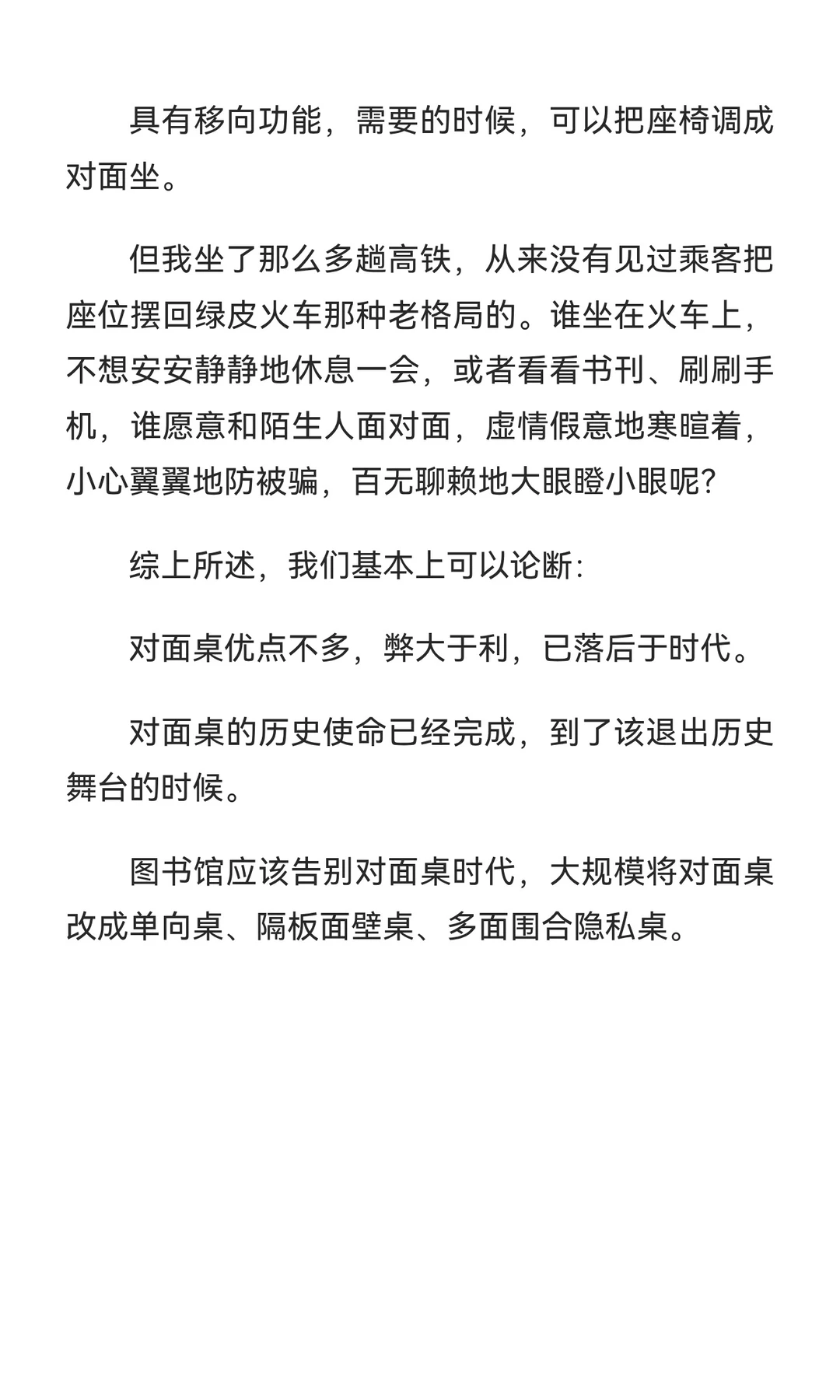 具有移向功能，需要的时候，可以把座椅调成对面坐。

但我坐了那么多趟高铁，从来没有见过乘客把座位摆回绿皮火车那种老格局的。谁坐在火车上，不想安安静静地休息一会，或者看看书刊、刷刷手机，谁愿意和陌生人面对面，虚情假意地寒暄着，小心翼翼地防被骗，百无聊赖地大眼瞪小眼呢？

综上所述，我们基本上可以论断：

对面桌优点不多，弊大于利，已落后于时代。

对面桌的历史使命已经完成，到了该退出历史舞台的时候。

图书馆应该告别对面桌时代，大规模将对面桌改成单向桌、隔板面壁桌、多面围合隐私桌。